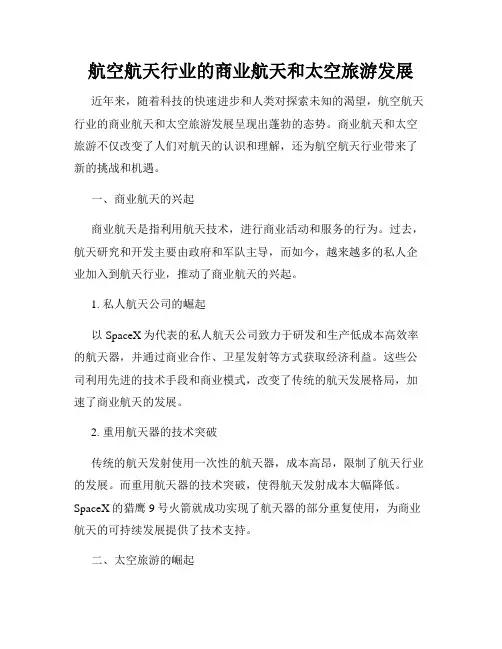 航空航天行业的商业航天和太空旅游发展

近年来，随着科技的快速进步和人类对探索未知的渴望，航空航天行业的商业航天和太空旅游发展呈现出蓬勃的态势。商业航天和太空旅游不仅改变了人们对航天的认识和理解，还为航空航天行业带来了新的挑战和机遇。

一、商业航天的兴起

商业航天是指利用航天技术，进行商业活动和服务的行为。过去，航天研究和开发主要由政府和军队主导，而如今，越来越多的私人企业加入到航天行业，推动了商业航天的兴起。

1. 私人航天公司的崛起

以 SpaceX 为代表的私人航天公司致力于研发和生产低成本高效率的航天器，并通过商业合作、卫星发射等方式获取经济利益。这些公司利用先进的技术手段和商业模式，改变了传统的航天发展格局，加速了商业航天的发展。

2. 重用航天器的技术突破

传统的航天发射使用一次性的航天器，成本高昂，限制了航天行业的发展。而重用航天器的技术突破，使得航天发射成本大幅降低。SpaceX 的猎鹰 9 号火箭就成功实现了航天器的部分重复使用，为商业航天的可持续发展提供了技术支持。

二、太空旅游的崛起